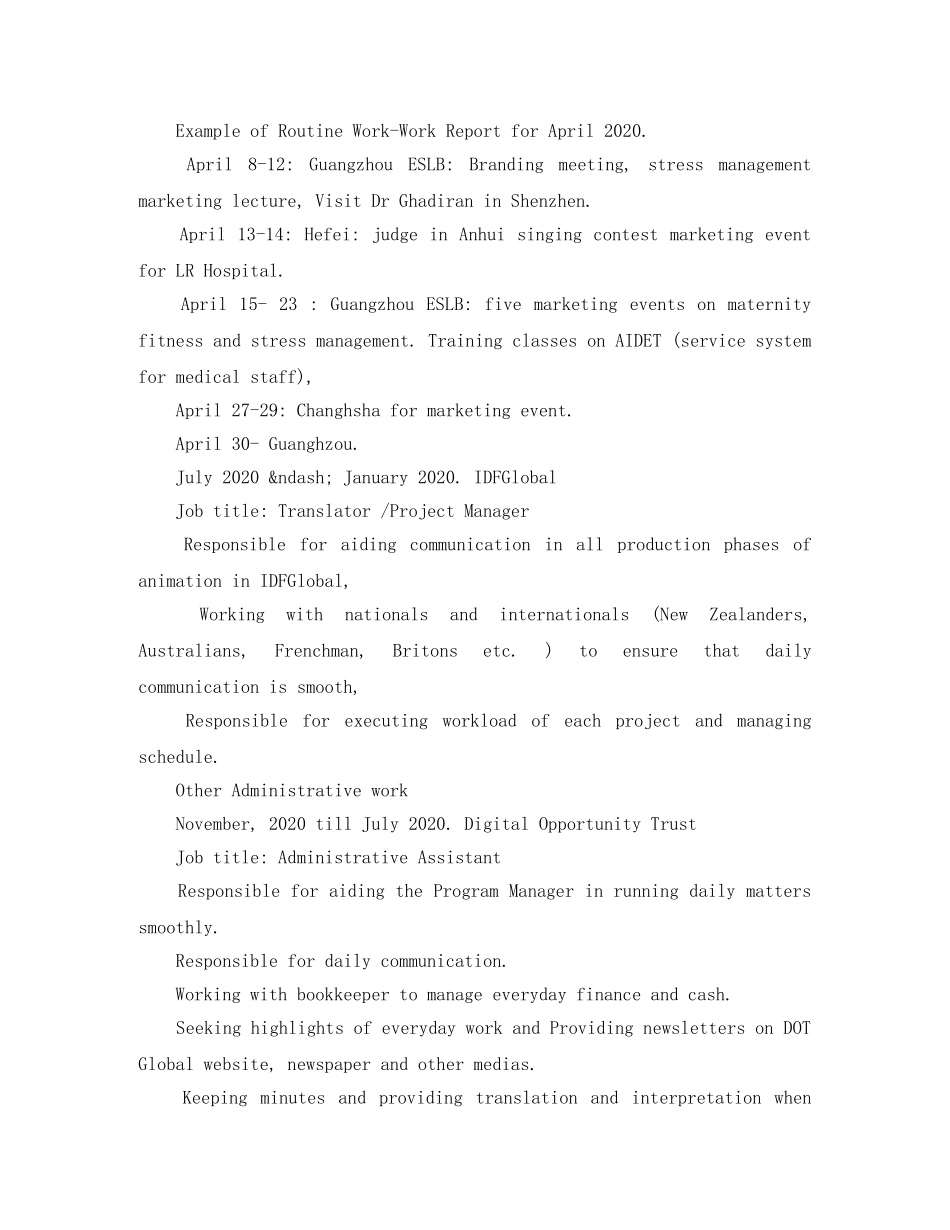 Example of Routine Work-Work Report for April 2020.

April 8-12: Guangzhou ESLB: Branding meeting, stress management marketing lecture, Visit Dr Ghadiran in Shenzhen.

April 13-14: Hefei: judge in Anhui singing contest marketing event for LR Hospital.

April 15- 23 : Guangzhou ESLB: five marketing events on maternity fitness and stress management. Training classes on AIDET (service system for medical staff),

April 27-29: Changhsha for marketing event.

April 30- Guanghzou.

July 2020 &ndash; January 2020. IDFGlobal

Job title: Translator /Project Manager

Responsible for aiding communication in all production phases of animation in IDFGlobal,

Working with nationals and internationals (New Zealanders, Australians, Frenchman, Britons etc. ) to ensure that daily communication is smooth,

Responsible for executing workload of each project and managing schedule.

Other Administrative work

November, 2020 till July 2020. Digital Opportunity Trust

Job title: Administrative Assistant

Responsible for aiding the Program Manager in running daily matters smoothly.

Responsible for daily communication.

Working with bookkeeper to manage everyday finance and cash.

Seeking highlights of everyday work and Providing newsletters on DOT Global website, newspaper and other medias.

Keeping minutes and providing translation and interpretation when